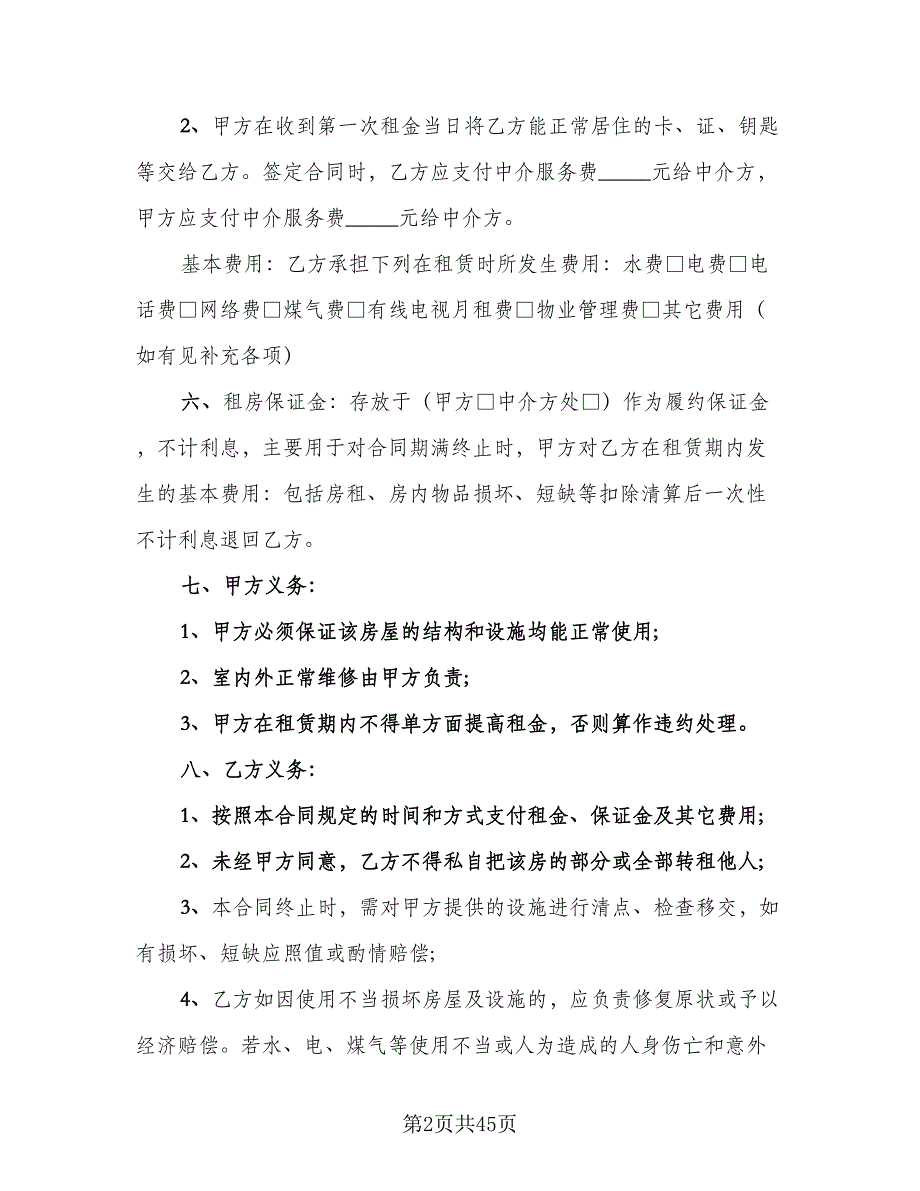 2、甲方在收到第一次租金当日将乙方能正常居住的卡、证、钥匙等交给乙方。签定合同时，乙方应支付中介服务费_____元给中介方，甲方应支付中介服务费_____元给中介方。

基本费用：乙方承担下列在租赁时所发生费用：水费□电费□电话费□网络费□煤气费□有线电视月租费□物业管理费□其它费用（如有见补充各项）

六、租房保证金：存放于（甲方□中介方处□）作为履约保证金，不计利息，主要用于对合同期满终止时，甲方对乙方在租赁期内发生的基本费用：包括房租、房内物品损坏、短缺等扣除清算后一次性不计利息退回乙方。

七、甲方义务：

1、甲方必须保证该房屋的结构和设施均能正常使用；

2、室内外正常维修由甲方负责；

3、甲方在租赁期内不得单方面提高租金，否则算作违约处理。

八、乙方义务：

1、按照本合同规定的时间和方式支付租金、保证金及其它费用；

2、未经甲方同意，乙方不得私自把该房的部分或全部转租他人；

3、本合同终止时，需对甲方提供的设施进行清点、检查移交，如有损坏、短缺应照值或酌情赔偿；

4、乙方如因使用不当损坏房屋及设施的，应负责修复原状或予以经济赔偿。若水、电、煤气等使用不当或人为造成的人身伤亡和意外

第2页共45页